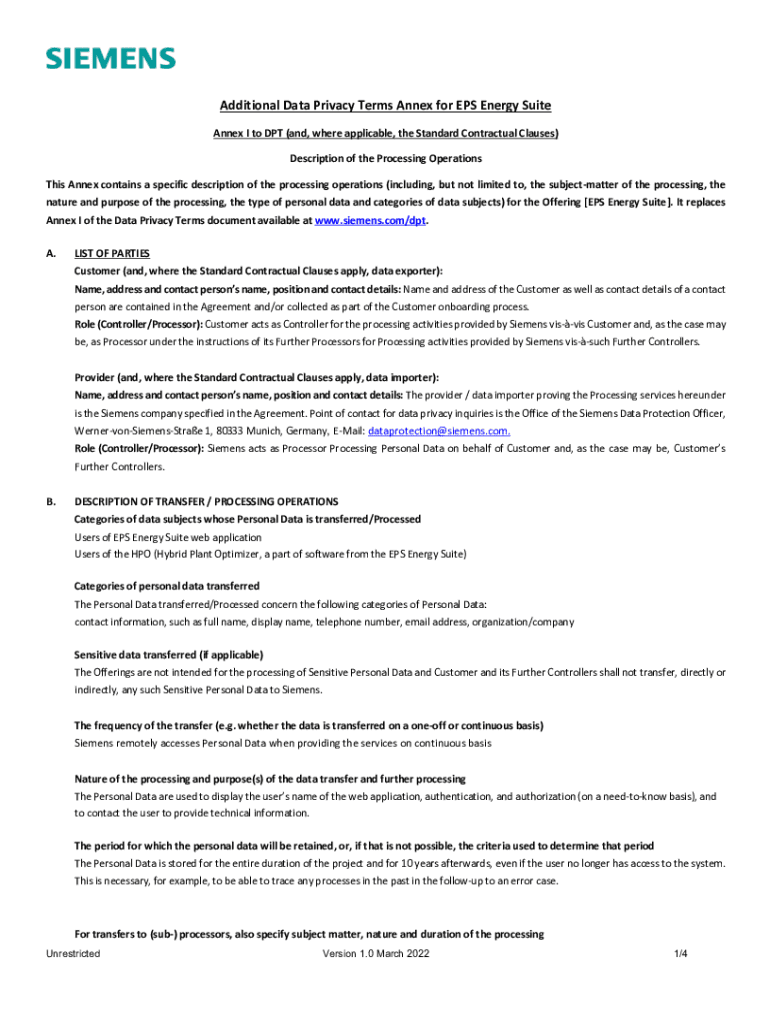 SIEMENS

Additional Data Privacy Terms Annex for EPS Energy Suite

Annex I to DPT (and, where applicable, the Standard Contractual Clauses)

Description of the Processing Operations

This Annex contains a specific description of the processing operations (including, but not limited to, the subject-matter of the processing, the nature and purpose of the processing, the type of personal data and categories of data subjects) for the Offering [EPS Energy Suite]. It replaces Annex I of the Data Privacy Terms document available at www.siemens.com/dpt.

A. LIST OF PARTIES
Customer (and, where the Standard Contractual Clauses apply, data exporter):
Name, address and contact person's name, position and contact details: Name and address of the Customer as well as contact details of a contact person are contained in the Agreement and/or collected as part of the Customer onboarding process.
Role (Controller/Processor): Customer acts as Controller for the processing activities provided by Siemens vis-à-vis Customer and, as the case may be, as Processor under the instructions of its Further Processors for Processing activities provided by Siemens vis-à-such Further Controllers.

Provider (and, where the Standard Contractual Clauses apply, data importer):
Name, address and contact person's name, position and contact details: The provider / data importer proving the Processing services hereunder is the Siemens company specified in the Agreement. Point of contact for data privacy inquiries is the Office of the Siemens Data Protection Officer, Werner-von-Siemens-Straße 1, 80333 Munich, Germany, E-Mail: dataprotection@siemens.com.
Role (Controller/Processor): Siemens acts as Processor Processing Personal Data on behalf of Customer and, as the case may be, Customer's Further Controllers.

B. DESCRIPTION OF TRANSFER / PROCESSING OPERATIONS
Categories of data subjects whose Personal Data is transferred/Processed
Users of EPS Energy Suite web application
Users of the HPO (Hybrid Plant Optimizer, a part of software from the EPS Energy Suite)

Categories of personal data transferred
The Personal Data transferred/Processed concern the following categories of Personal Data:
contact information, such as full name, display name, telephone number, email address, organization/company

Sensitive data transferred (if applicable)
The Offerings are not intended for the processing of Sensitive Personal Data and Customer and its Further Controllers shall not transfer, directly or indirectly, any such Sensitive Personal Data to Siemens.

The frequency of the transfer (e.g. whether the data is transferred on a one-off or continuous basis)
Siemens remotely accesses Personal Data when providing the services on continuous basis

Nature of the processing and purpose(s) of the data transfer and further processing
The Personal Data are used to display the user's name of the web application, authentication, and authorization (on a need-to-know basis), and to contact the user to provide technical information.

The period for which the personal data will be retained, or, if that is not possible, the criteria used to determine that period
The Personal Data is stored for the entire duration of the project and for 10 years afterwards, even if the user no longer has access to the system. This is necessary, for example, to be able to trace any processes in the past in the follow-up to an error case.

For transfers to (sub-) processors, also specify subject matter, nature and duration of the processing

Unrestricted Version 1.0 March 2022 1/4